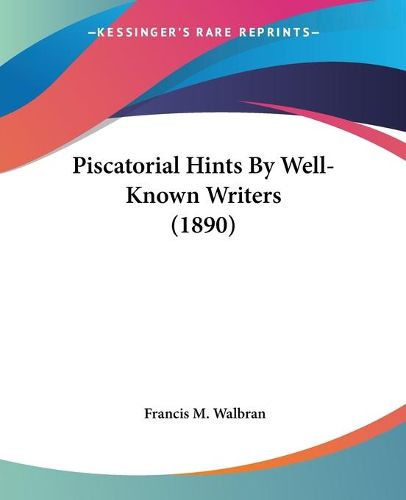 —KESSINGER'S RARE REPRINTS—

Piscatorial Hints By Well-Known Writers (1890)

Francis M. Walbran